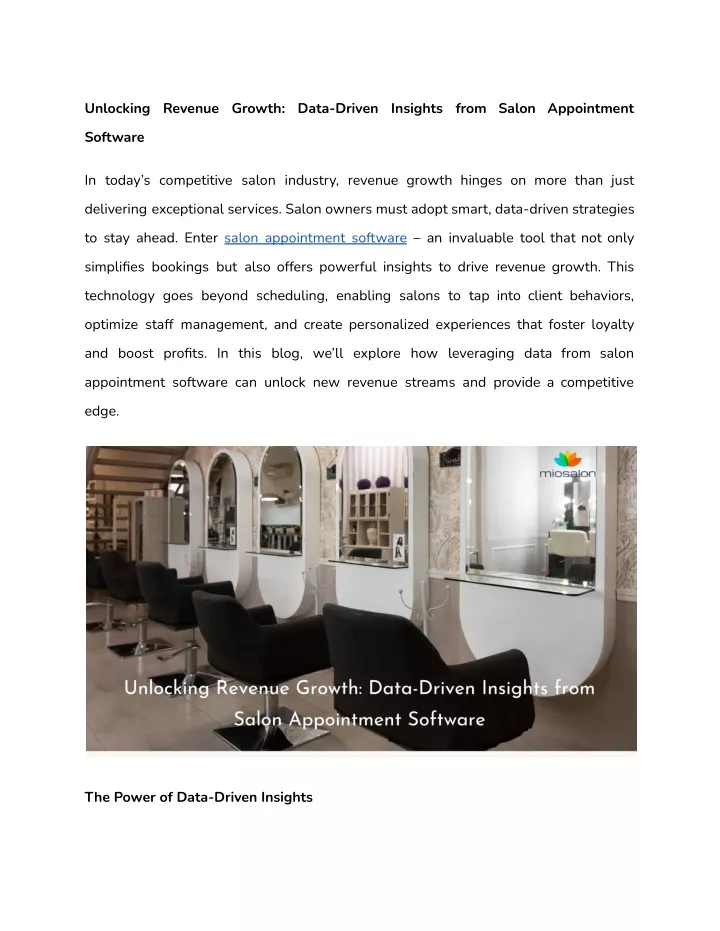 Unlocking Revenue Growth: Data-Driven Insights from Salon Appointment Software

In today's competitive salon industry, revenue growth hinges on more than just delivering exceptional services. Salon owners must adopt smart, data-driven strategies to stay ahead. Enter salon appointment software – an invaluable tool that not only simplifies bookings but also offers powerful insights to drive revenue growth. This technology goes beyond scheduling, enabling salons to tap into client behaviors, optimize staff management, and create personalized experiences that foster loyalty and boost profits. In this blog, we'll explore how leveraging data from salon appointment software can unlock new revenue streams and provide a competitive edge.

miosalon

Unlocking Revenue Growth: Data-Driven Insights from Salon Appointment Software

The Power of Data-Driven Insights